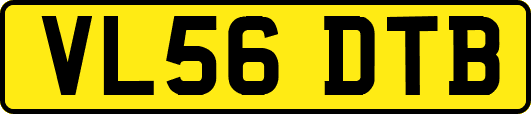 VL56 DTB